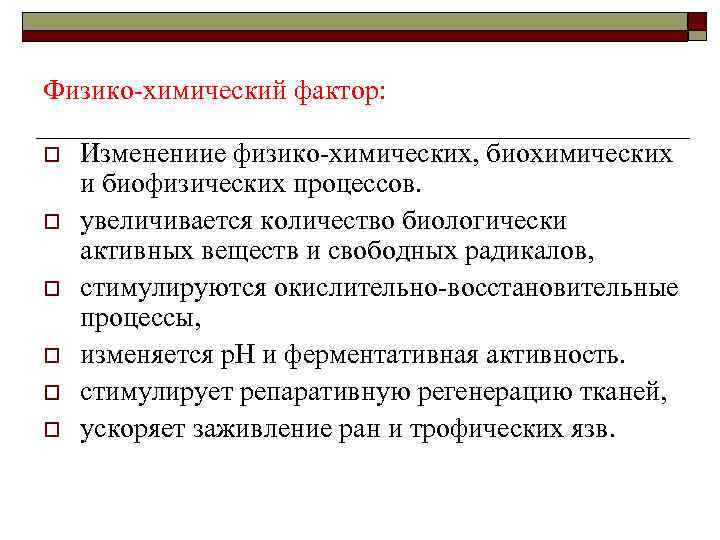 Физико-химический фактор:

Изменениие физико-химических, биохимических и биофизических процессов.

увеличивается количество биологически активных веществ и свободных радикалов,

стимулируются окислительно-восстановительные процессы,

изменяется pH и ферментативная активность.

стимулирует репаративную регенерацию тканей,

ускоряет заживление ран и трофических язв.